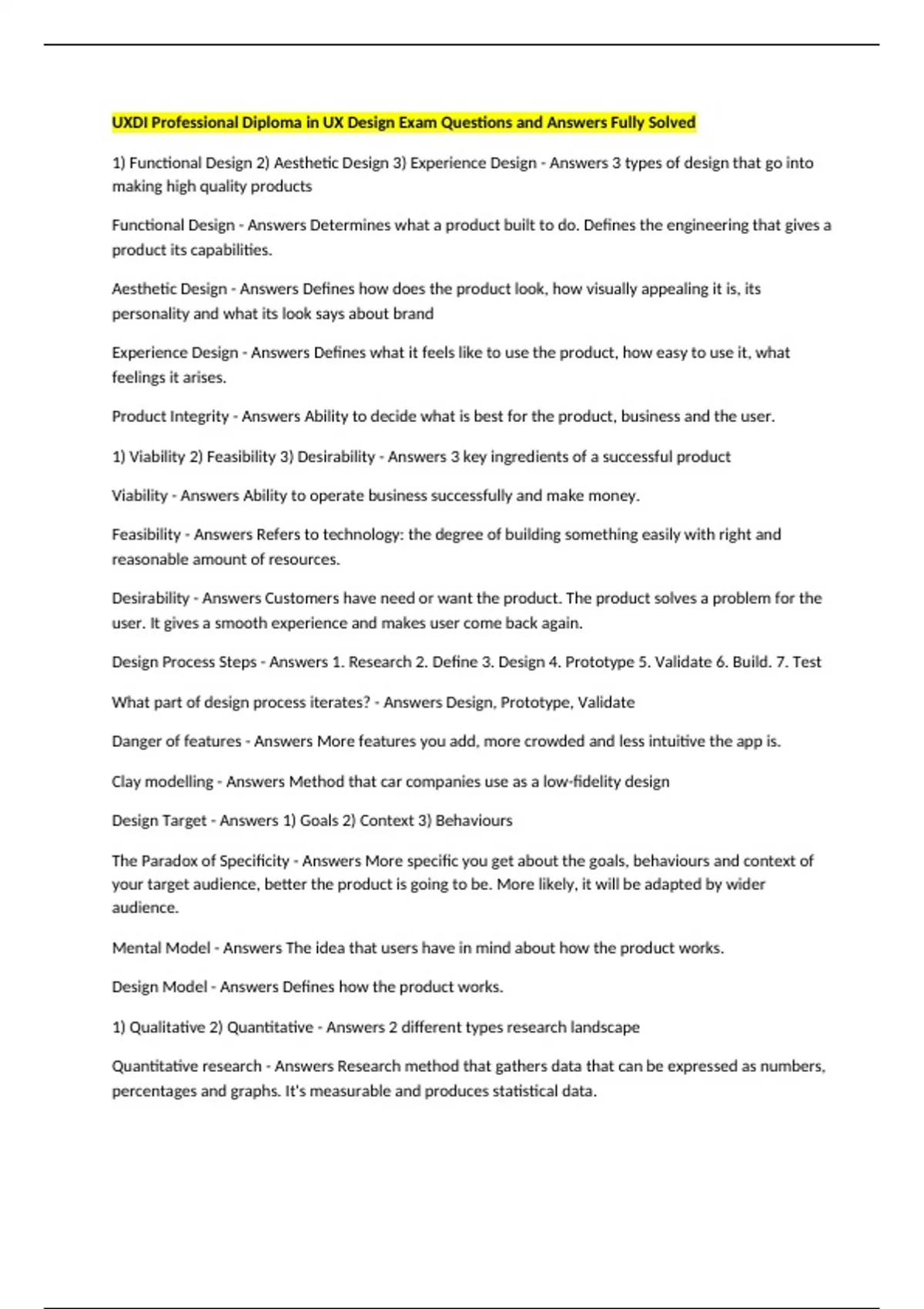 UXDI Professional Diploma in UX Design Exam Questions and Answers Fully Solved

1) Functional Design 2) Aesthetic Design 3) Experience Design - Answers 3 types of design that go into making high quality products

Functional Design - Answers Determines what a product built to do. Defines the engineering that gives a product its capabilities.

Aesthetic Design - Answers Defines how does the product look, how visually appealing it is, its personality and what its look says about brand

Experience Design - Answers Defines what it feels like to use the product, how easy to use it, what feelings it arises.

Product Integrity - Answers Ability to decide what is best for the product, business and the user.

1) Viability 2) Feasibility 3) Desirability - Answers 3 key ingredients of a successful product

Viability - Answers Ability to operate business successfully and make money.

Feasibility - Answers Refers to technology: the degree of building something easily with right and reasonable amount of resources.

Desirability - Answers Customers have need or want the product. The product solves a problem for the user. It gives a smooth experience and makes user come back again.

Design Process Steps - Answers 1. Research 2. Define 3. Design 4. Prototype 5. Validate 6. Build. 7. Test

What part of design process iterates? - Answers Design, Prototype, Validate

Danger of features - Answers More features you add, more crowded and less intuitive the app is.

Clay modelling - Answers Method that car companies use as a low-fidelity design

Design Target - Answers 1) Goals 2) Context 3) Behaviours

The Paradox of Specificity - Answers More specific you get about the goals, behaviours and context of your target audience, better the product is going to be. More likely, it will be adapted by wider audience.

Mental Model - Answers The idea that users have in mind about how the product works.

Design Model - Answers Defines how the product works.

1) Qualitative 2) Quantitative - Answers 2 different types research landscape

Quantitative research - Answers Research method that gathers data that can be expressed as numbers, percentages and graphs. It's measurable and produces statistical data.